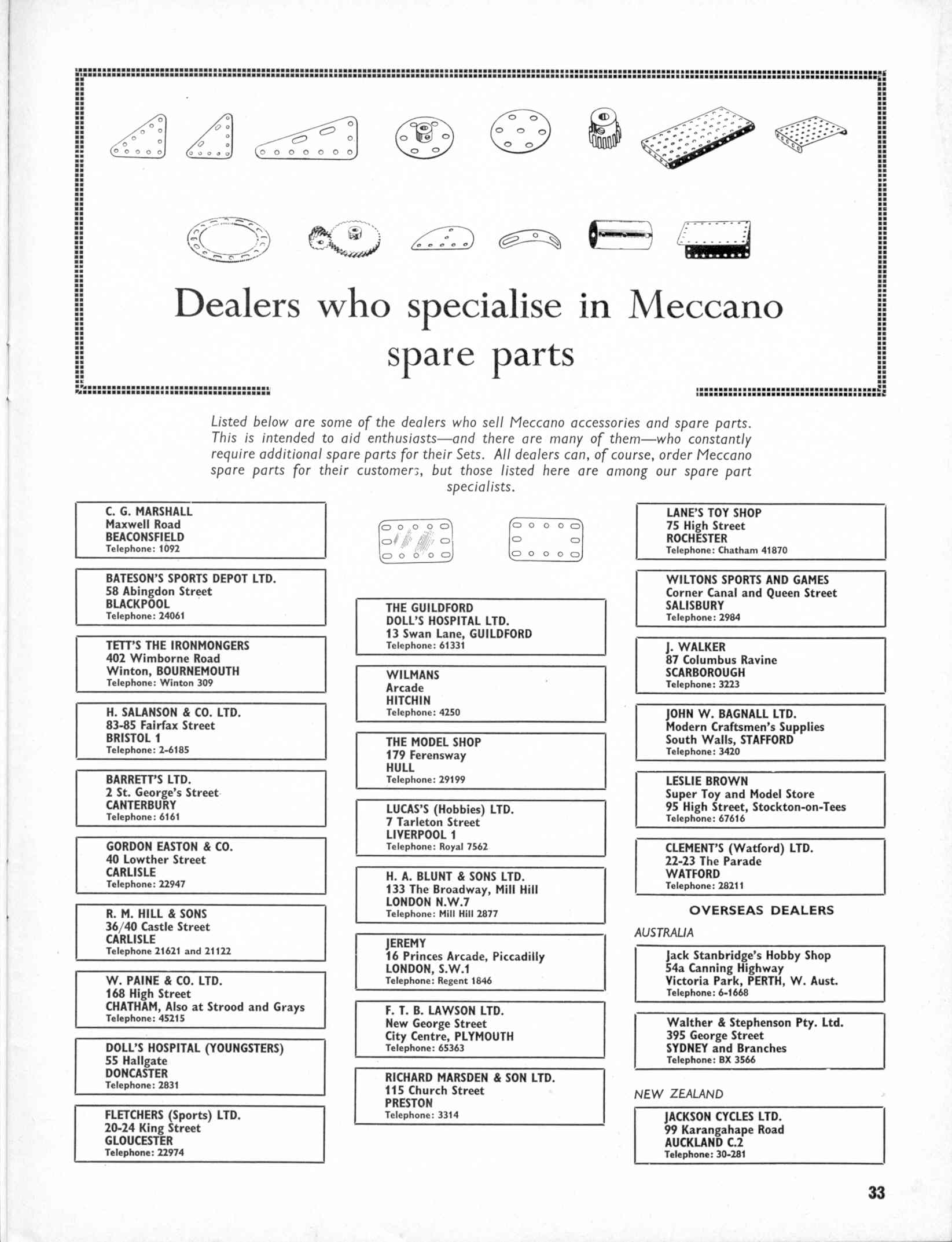 Dealers who specialise in Meccano spare parts

Listed below are some of the dealers who sell Meccano accessories and spare parts. This is intended to aid enthusiasts—and there are many of them—who constantly require additional spare parts for their Sets. All dealers can, of course, order Meccano spare parts for their customers, but those listed here are among our spare part specialists.

C. G. MARSHALL
Maxwell Road
BEACONSFIELD
Telephone: 1092

BATESON'S SPORTS DEPOT LTD.
58 Abingdon Street
BLACKPOOL
Telephone: 24061

TETT'S THE IRONMONGERS
402 Wimborne Road
Winton, BOURNEMOUTH
Telephone: Winton 309

H. SALANSON & CO. LTD.
83-85 Fairfax Street
BRISTOL 1
Telephone: 2-6185

BARRETT'S LTD.
2 St. George's Street
CANTERBURY
Telephone: 6161

GORDON EASTON & CO.
40 Lowther Street
CARLISLE
Telephone: 22947

R. M. HILL & SONS
36/40 Castle Street
CARLISLE
Telephone 21621 and 21122

W. PAINE & CO. LTD.
168 High Street
CHATHAM, Also at Strood and Grays
Telephone: 45215

DOLL'S HOSPITAL (YOUNGSTERS)
55 Hallgate
DONCASTER
Telephone: 2831

FLETCHERS (Sports) LTD.
20-24 King Street
GLOUCESTER
Telephone: 22974

THE GUILDFORD
DOLL'S HOSPITAL LTD.
13 Swan Lane, GUILDFORD
Telephone: 61331

WILMANS
Arcade
HITCHIN
Telephone: 4250

THE MODEL SHOP
179 Ferensway
HULL
Telephone: 29199

LUCAS'S (Hobbies) LTD.
7 Tarleton Street
LIVERPOOL 1
Telephone: Royal 7562

H. A. BLUNT & SONS LTD.
133 The Broadway, Mill Hill
LONDON N.W.7
Telephone: Mill Hill 2877

JEREMY
16 Princes Arcade, Piccadilly
LONDON, S.W.1
Telephone: Regent 1846

F. T. B. LAWSON LTD.
New George Street
City Centre, PLYMOUTH
Telephone: 65363

RICHARD MARSDEN & SON LTD.
115 Church Street
PRESTON
Telephone: 3314

LANE'S TOY SHOP
75 High Street
ROCHESTER
Telephone: Chatham 41870

WILTONS SPORTS AND GAMES
Corner Canal and Queen Street
SALISBURY
Telephone: 2984

J. WALKER
87 Columbus Ravine
SCARBOROUGH
Telephone: 3223

JOHN W. BAGNALL LTD.
Modern Craftsmen's Supplies
South Walls, STAFFORD
Telephone: 3420

LESLIE BROWN
Super Toy and Model Store
95 High Street, Stockton-on-Tees
Telephone: 67616

CLEMENT'S (Watford) LTD.
22-23 The Parade
WATFORD
Telephone: 28211

OVERSEAS DEALERS

AUSTRALIA

Jack Stanbridge's Hobby Shop
54a Canning Highway
Victoria Park, PERTH, W. Aust.
Telephone: 6-1668

Walther & Stephenson Pty. Ltd.
395 George Street
SYDNEY and Branches
Telephone: BX 3566

NEW ZEALAND

JACKSON CYCLES LTD.
99 Karangahape Road
AUCKLAND C.2
Telephone: 30-281

33